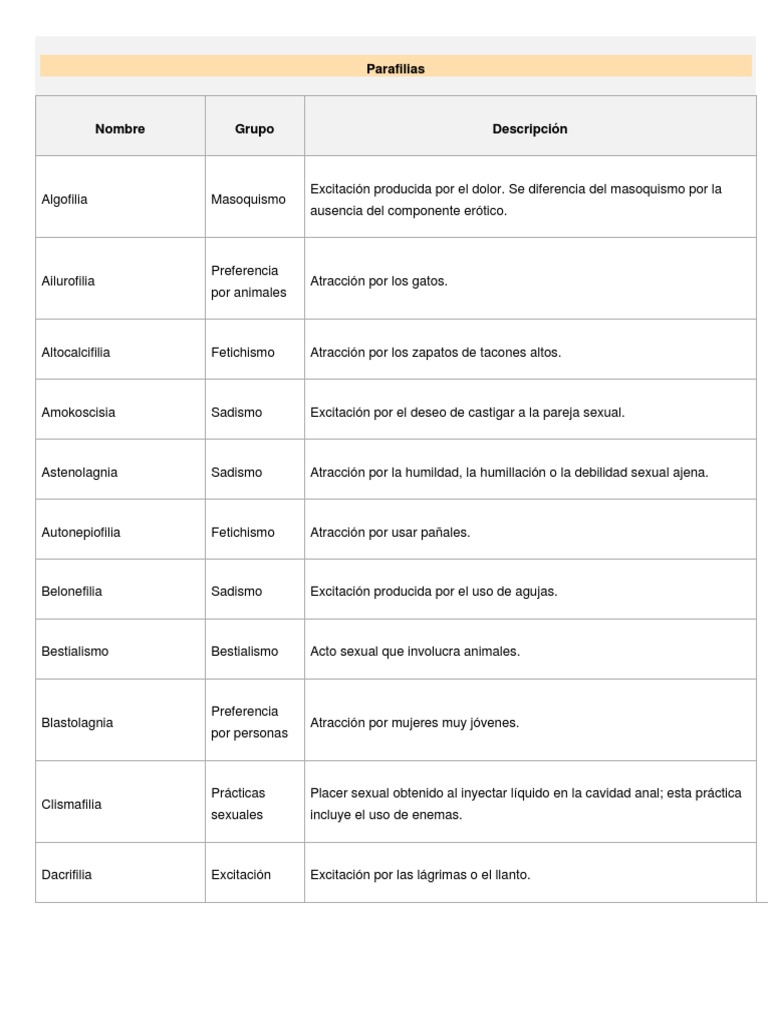 Parafilias

| Nombre | Grupo | Descripción |
|---|---|---|
| Algofilia | Masoquismo | Excitación producida por el dolor. Se diferencia del masoquismo por la ausencia del componente erótico. |
| Ailurofilia | Preferencia por animales | Atracción por los gatos. |
| Altocalcifilia | Fetichismo | Atracción por los zapatos de tacones altos. |
| Amokoscisia | Sadismo | Excitación por el deseo de castigar a la pareja sexual. |
| Astenolagnia | Sadismo | Atracción por la humildad, la humillación o la debilidad sexual ajena. |
| Autonepiofilia | Fetichismo | Atracción por usar pañales. |
| Belonefilia | Sadismo | Excitación producida por el uso de agujas. |
| Bestialismo | Bestialismo | Acto sexual que involucra animales. |
| Blastolagnia | Preferencia por personas | Atracción por mujeres muy jóvenes. |
| Clismafilia | Prácticas sexuales | Placer sexual obtenido al inyectar líquido en la cavidad anal; esta práctica incluye el uso de enemas. |
| Dacrifilia | Excitación | Excitación por las lágrimas o el llanto. |